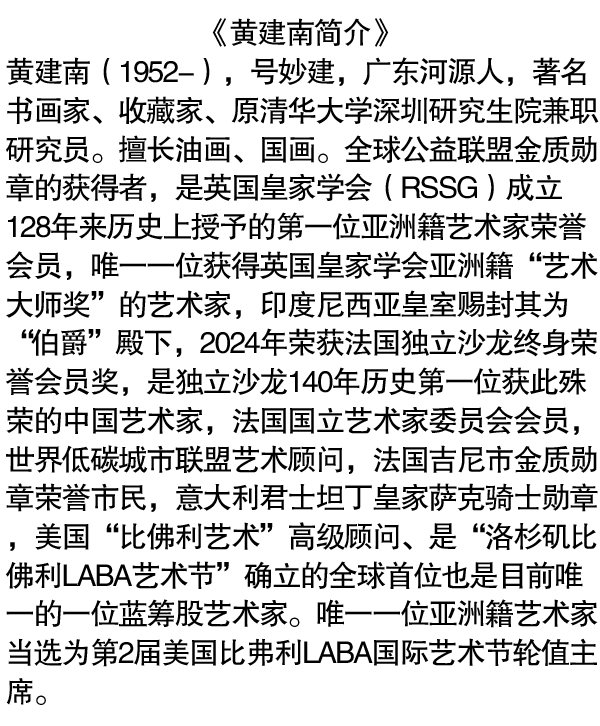 《黄建南简介》

黄建南（1952-），号妙建，广东河源人，著名书画家、收藏家、原清华大学深圳研究生院兼职研究员。擅长油画、国画。全球公益联盟金质勋章的获得者，是英国皇家学会（RSSG）成立128年来历史上授予的第一位亚洲籍艺术家荣誉会员，唯一一位获得英国皇家学会亚洲籍“艺术大师奖”的艺术家，印度尼西亚皇室赐封其为“伯爵”殿下，2024年荣获法国独立沙龙终身荣誉会员奖，是独立沙龙140年历史第一位获此殊荣的中国艺术家，法国国立艺术家委员会会员，世界低碳城市联盟艺术顾问，法国吉尼市金质勋章荣誉市民，意大利君士坦丁皇家萨克骑士勋章，美国“比佛利艺术”高级顾问、是“洛杉矶比佛利LABA艺术节”确立的全球首位也是目前唯一的一位蓝筹股艺术家。唯一一位亚洲籍艺术家当选为第2届美国比弗利LABA国际艺术节轮值主席。